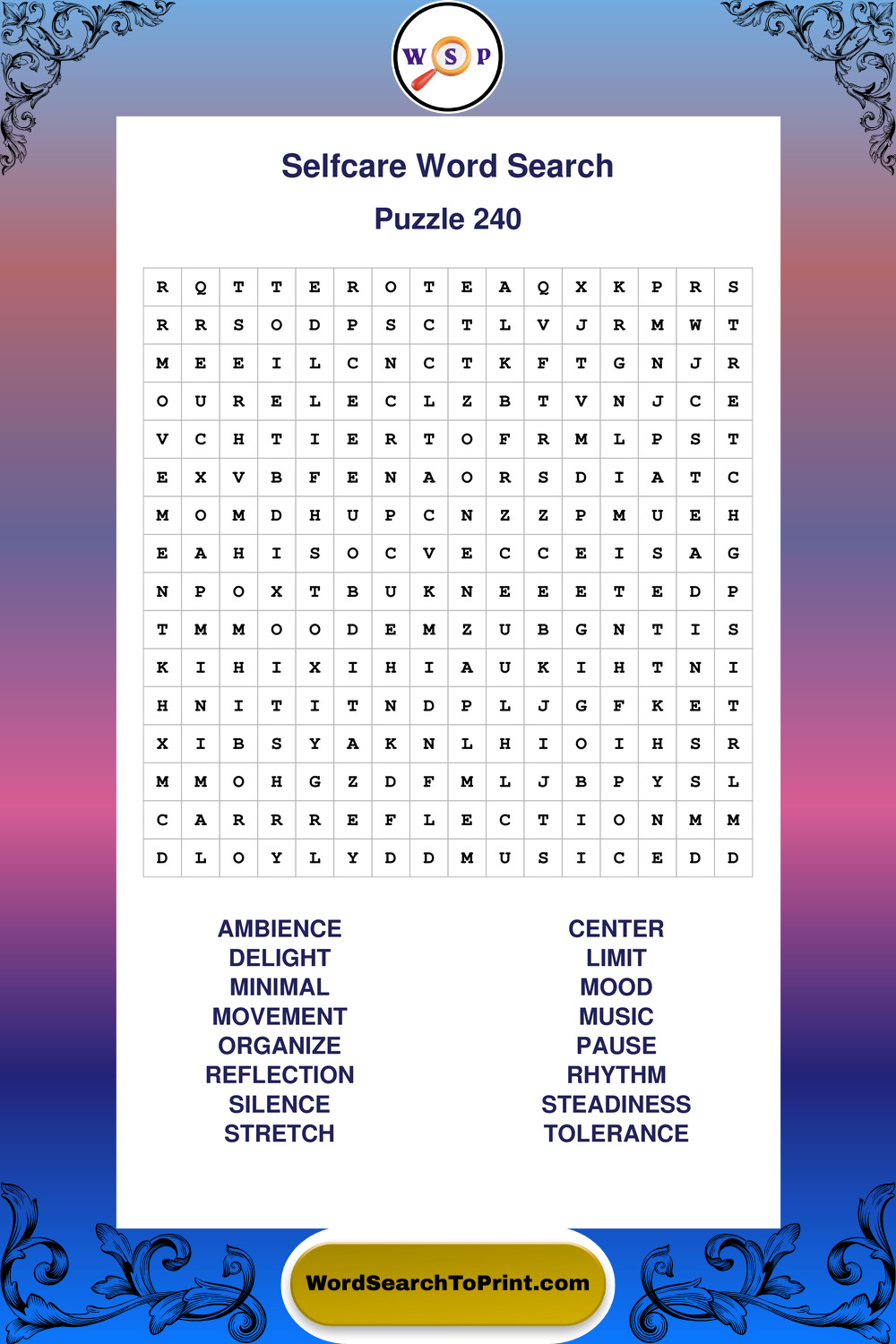 W S P

Selfcare Word Search

Puzzle 240

| R | Q | T | T | E | R | O | T | E | A | Q | X | K | P | R | S |
|---|---|---|---|---|---|---|---|---|---|---|---|---|---|---|---|
| R | R | S | O | D | P | S | C | T | L | V | J | R | M | W | T |
| M | E | E | I | L | C | N | C | T | K | F | T | G | N | J | R |
| O | U | R | E | L | E | C | L | Z | B | T | V | N | J | C | E |
| V | C | H | T | I | E | R | T | O | F | R | M | L | P | S | T |
| E | X | V | B | F | E | N | A | O | R | S | D | I | A | T | C |
| M | O | M | D | H | U | P | C | N | Z | Z | P | M | U | E | H |
| E | A | H | I | S | O | C | V | E | C | C | E | I | S | A | G |
| N | P | O | X | T | B | U | K | N | E | E | E | T | E | D | P |
| T | M | M | O | O | D | E | M | Z | U | B | G | N | T | I | S |
| K | I | H | I | X | I | H | I | A | U | K | I | H | T | N | I |
| H | N | I | T | I | T | N | D | P | L | J | G | F | K | E | T |
| X | I | B | S | Y | A | K | N | L | H | I | O | I | H | S | R |
| M | M | O | H | G | Z | D | F | M | L | J | B | P | Y | S | L |
| C | A | R | R | R | E | F | L | E | C | T | I | O | N | M | M |
| D | L | O | Y | L | Y | D | D | M | U | S | I | C | E | D | D |

AMBIENCE
DELIGHT
MINIMAL
MOVEMENT
ORGANIZE
REFLECTION
SILENCE
STRETCH

CENTER
LIMIT
MOOD
MUSIC
PAUSE
RHYTHM
STEADINESS
TOLERANCE

WordSearchToPrint.com